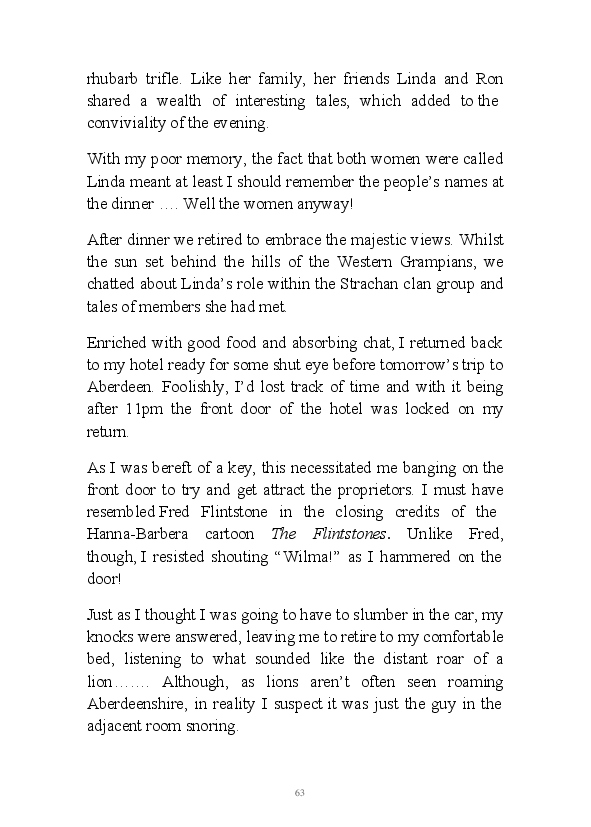 rhubarb trifle. Like her family, her friends Linda and Ron shared a wealth of interesting tales, which added to the conviviality of the evening.

With my poor memory, the fact that both women were called Linda meant at least I should remember the people's names at the dinner …. Well the women anyway!

After dinner we retired to embrace the majestic views. Whilst the sun set behind the hills of the Western Grampians, we chatted about Linda's role within the Strachan clan group and tales of members she had met.

Enriched with good food and absorbing chat, I returned back to my hotel ready for some shut eye before tomorrow's trip to Aberdeen. Foolishly, I'd lost track of time and with it being after 11pm the front door of the hotel was locked on my return.

As I was bereft of a key, this necessitated me banging on the front door to try and get attract the proprietors. I must have resembled Fred Flintstone in the closing credits of the Hanna-Barbera cartoon The Flintstones. Unlike Fred, though, I resisted shouting "Wilma!" as I hammered on the door!

Just as I thought I was going to have to slumber in the car, my knocks were answered, leaving me to retire to my comfortable bed, listening to what sounded like the distant roar of a lion……. Although, as lions aren't often seen roaming Aberdeenshire, in reality I suspect it was just the guy in the adjacent room snoring.

63